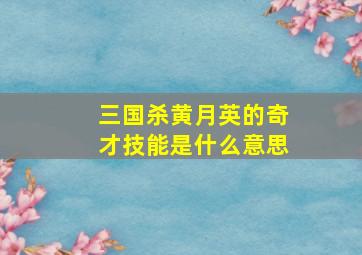 三国杀黄月英的奇才技能是什么意思